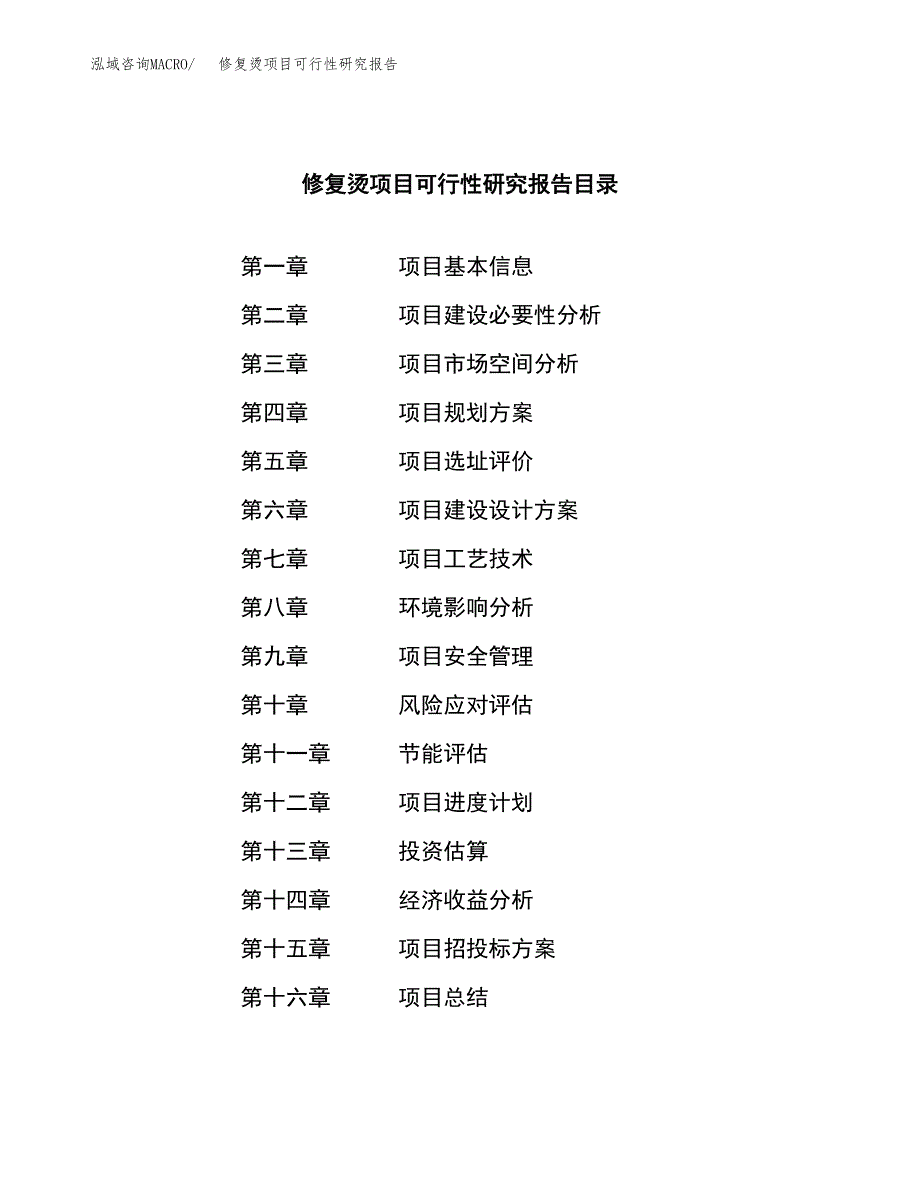 泓域咨询MACRO/　修复烫项目可行性研究报告

修复烫项目可行性研究报告目录

第一章　项目基本信息
第二章　项目建设必要性分析
第三章　项目市场空间分析
第四章　项目规划方案
第五章　项目选址评价
第六章　项目建设设计方案
第七章　项目工艺技术
第八章　环境影响分析
第九章　项目安全管理
第十章　风险应对评估
第十一章　节能评估
第十二章　项目进度计划
第十三章　投资估算
第十四章　经济收益分析
第十五章　项目招投标方案
第十六章　项目总结